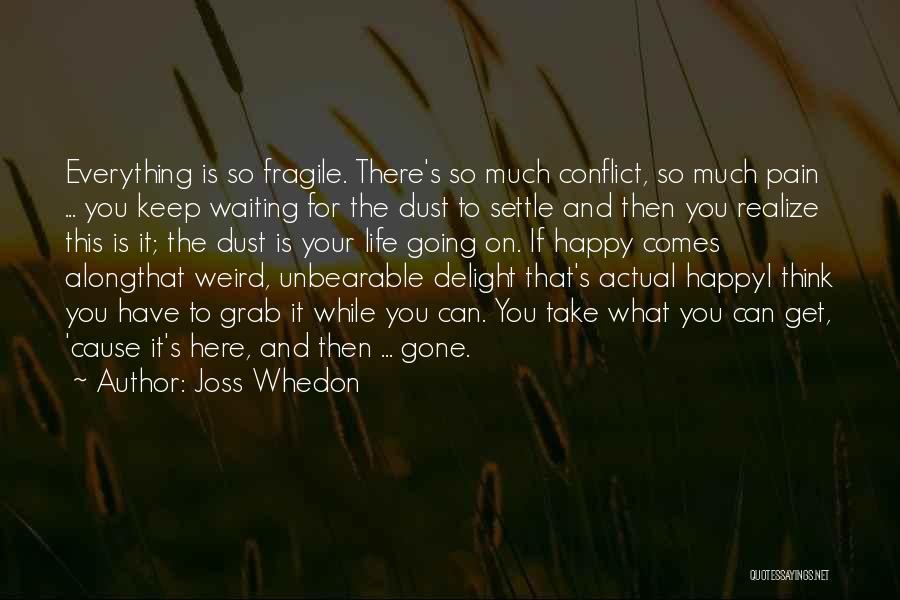 Everything is so fragile. There's so much conflict, so much pain ... you keep waiting for the dust to settle and then you realize this is it; the dust is your life going on. If happy comes alongthat weird, unbearable delight that's actual happyI think you have to grab it while you can. You take what you can get, 'cause it's here, and then ... gone.

~ Author: Joss Whedon

QUOTESSAYINGS.NET